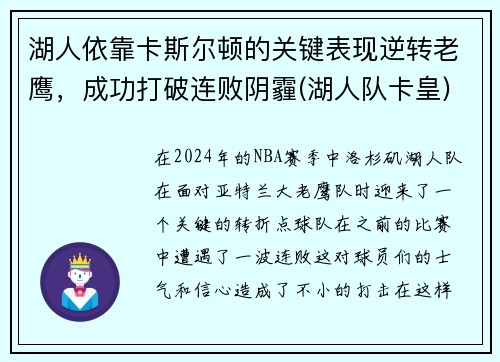 湖人依靠卡斯尔顿的关键表现逆转老鹰，成功打破连败阴霾(湖人队卡皇)

在2024年的NBA赛季中洛杉矶湖人队在面对亚特兰大老鹰队时迎来了一个关键的转折点球队在之前的比赛中遭遇了一波连败这对球员们的士气和信心造成了不小的打击在这样